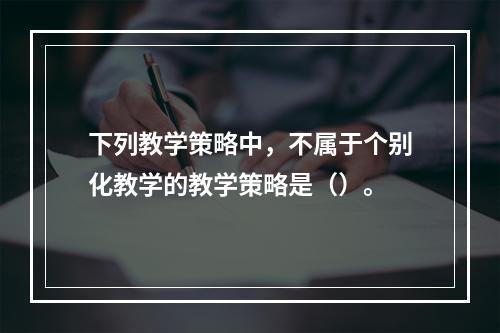 下列教学策略中，不属于个别化教学的教学策略是（）。